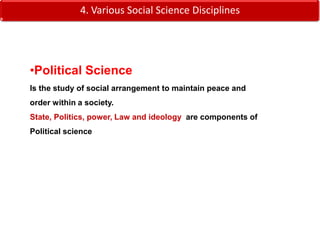 4. Various Social Science Disciplines

•Political Science

Is the study of social arrangement to maintain peace and order within a society.

State, Politics, power, Law and ideology are components of Political science